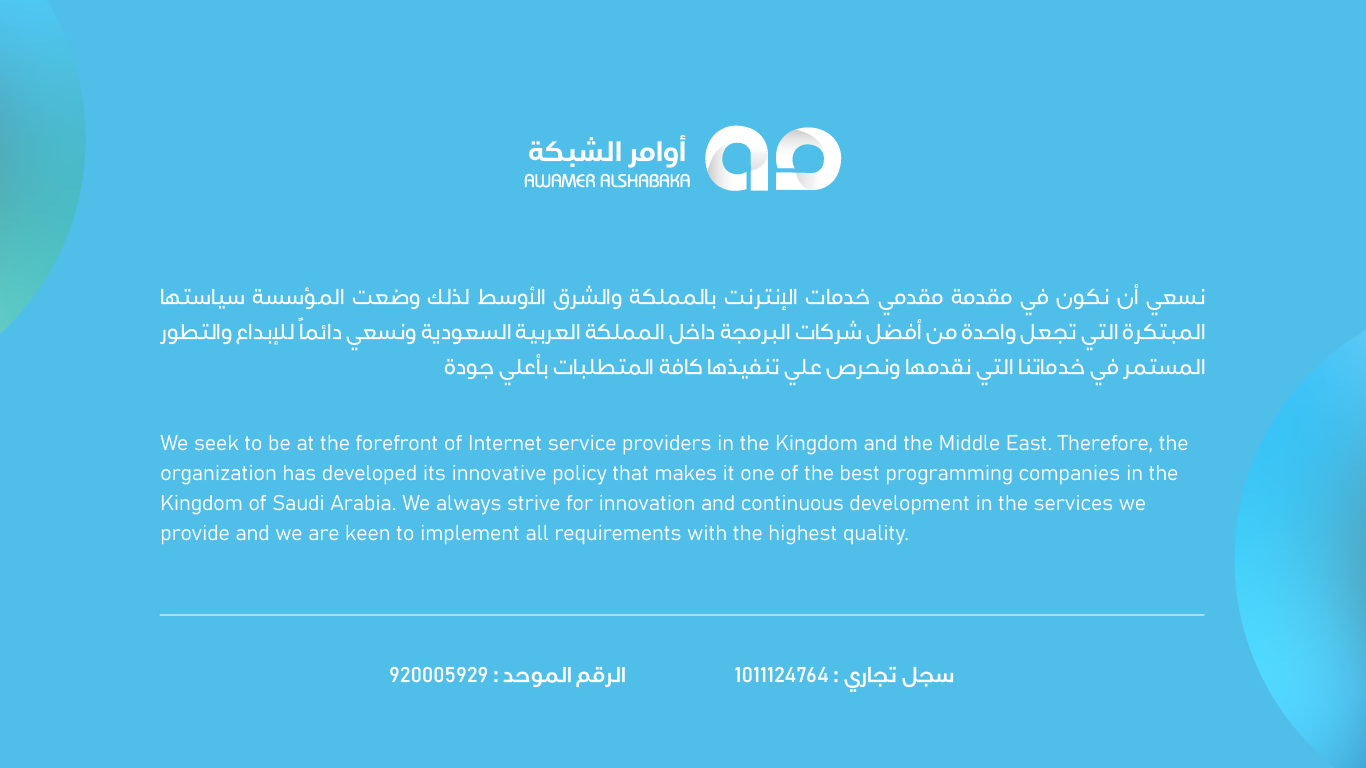 أوامر الشبكة
AWAMER ALSHABAKA

نسعي أن نكون في مقدمة مقدمي خدمات الإنترنت بالمملكة والشرق الأوسط لذلك وضعت المؤسسة سياستها المبتكرة التي تجعل واحدة من أفضل شركات البرمجة داخل المملكة العربية السعودية ونسعي دائماً للإبداع والتطور المستمر في خدماتنا التي نقدمها ونحرص علي تنفيذها كافة المتطلبات بأعلي جودة

We seek to be at the forefront of Internet service providers in the Kingdom and the Middle East. Therefore, the organization has developed its innovative policy that makes it one of the best programming companies in the Kingdom of Saudi Arabia. We always strive for innovation and continuous development in the services we provide and we are keen to implement all requirements with the highest quality.

سجل تجاري : 1011124764

الرقم الموحد : 920005929